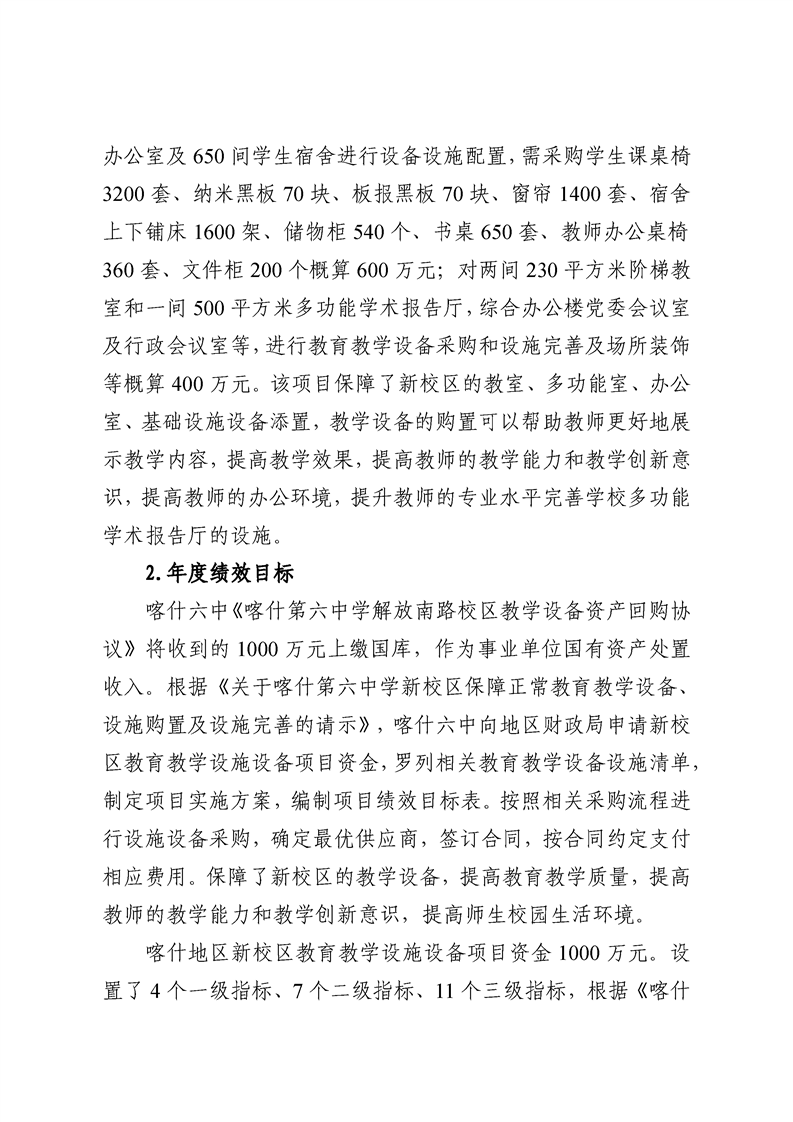 办公室及 650 间学生宿舍进行设备设施配置，需采购学生课桌椅 3200 套、纳米黑板 70 块、板报黑板 70 块、窗帘 1400 套、宿舍上下铺床 1600 架、储物柜 540 个、书桌 650 套、教师办公桌椅 360 套、文件柜 200 个概算 600 万元；对两间 230 平方米阶梯教室和一间 500 平方米多功能学术报告厅，综合办公楼党委会议室及行政会议室等，进行教育教学设备采购和设施完善及场所装饰等概算 400 万元。该项目保障了新校区的教室、多功能室、办公室、基础设施设备添置，教学设备的购置可以帮助教师更好地展示教学内容，提高教学效果，提高教师的教学能力和教学创新意识，提高教师的办公环境，提升教师的专业水平完善学校多功能学术报告厅的设施。

2. 年度绩效目标

喀什六中《喀什第六中学解放南路校区教学设备资产回购协议》将收到的 1000 万元上缴国库，作为事业单位国有资产处置收入。根据《关于喀什第六中学新校区保障正常教育教学设备、设施购置及设施完善的请示》，喀什六中向地区财政局申请新校区教育教学设施设备项目资金，罗列相关教育教学设备设施清单，制定项目实施方案，编制项目绩效目标表。按照相关采购流程进行设施设备采购，确定最优供应商，签订合同，按合同约定支付相应费用。保障了新校区的教学设备，提高教育教学质量，提高教师的教学能力和教学创新意识，提高师生校园生活环境。

喀什地区新校区教育教学设施设备项目资金 1000 万元。设置了 4 个一级指标、7 个二级指标、11 个三级指标，根据《喀什